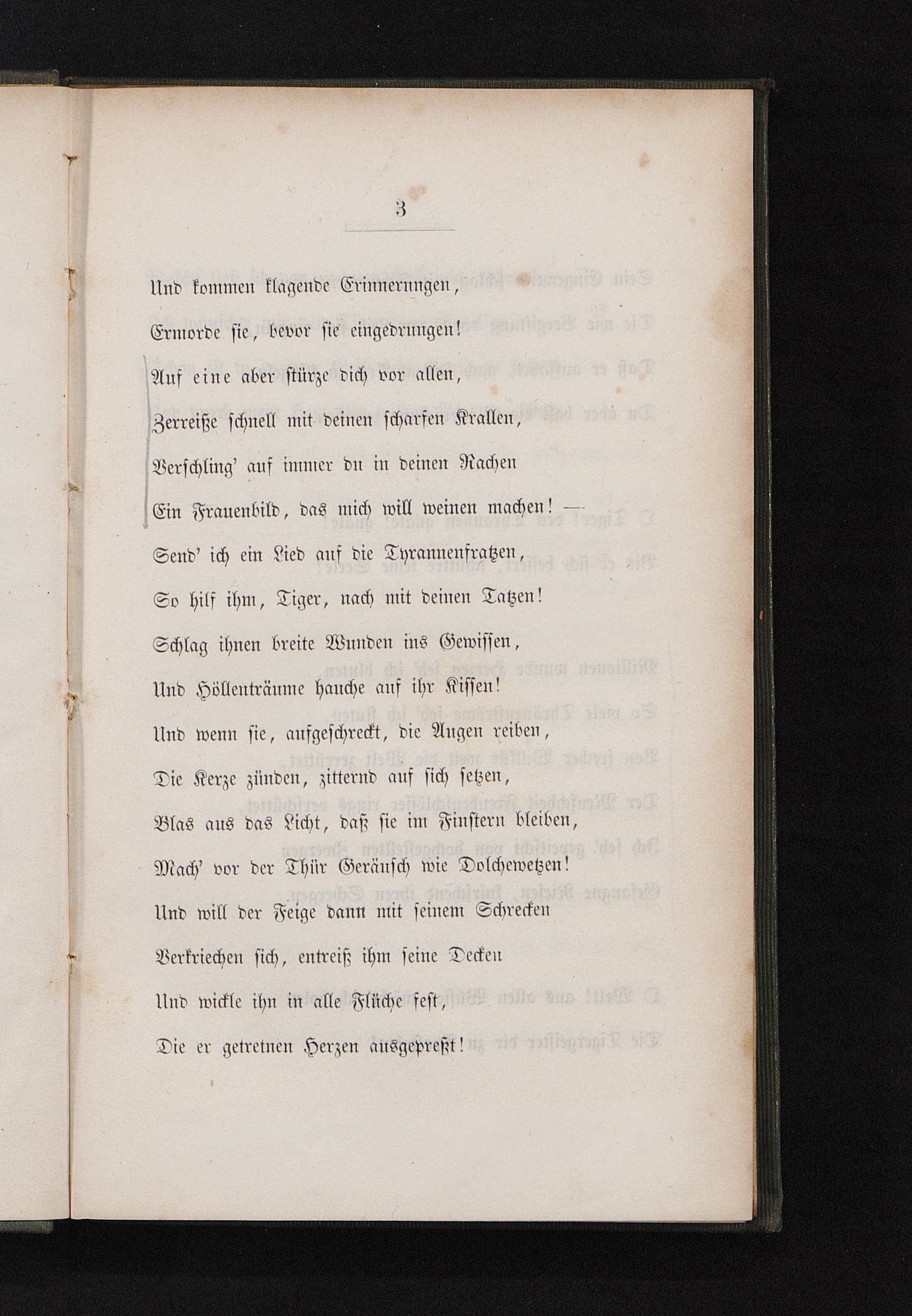 3

Und kommen klagende Erinnerungen,
Ermorde sie, bevor sie eingedrungen!
Auf eine aber stürze dich vor allen,
Zerreiße schnell mit deinen scharfen Krallen,
Verschling' auf immer du in deinen Rachen
Ein Frauenbild, das mich will weinen machen! —
Send' ich ein Lied auf die Tyrannenfratzen,
So hilf ihm, Tiger, nach mit deinen Tatzen!
Schlag ihnen breite Wunden ins Gewissen,
Und Höllenträume hauche auf ihr Kissen!
Und wenn sie, aufgeschreckt, die Augen reiben,
Die Kerze zünden, zitternd auf sich setzen,
Blas aus das Licht, daß sie im Finstern bleiben,
Mach' vor der Thür Geräusch wie Dolchewetzen!
Und will der Feige dann mit seinem Schrecken
Verkriechen sich, entreiß ihm seine Decken
Und wickle ihn in alle Flüche fest,
Die er getretnen Herzen ausgepreßt!